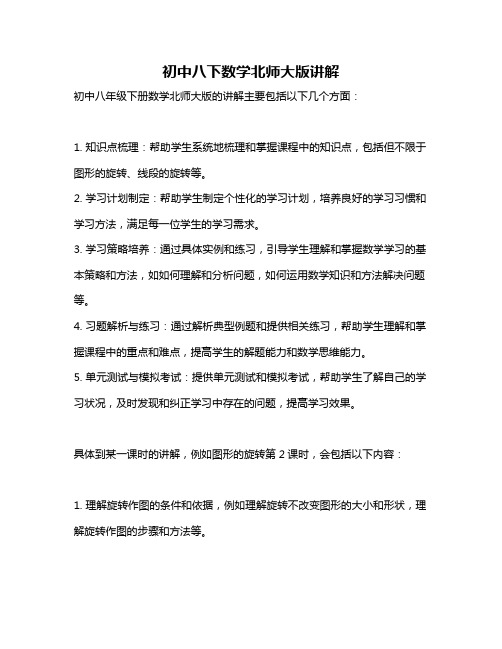 初中八下数学北师大版讲解

初中八年级下册数学北师大版的讲解主要包括以下几个方面：

1. 知识点梳理：帮助学生系统地梳理和掌握课程中的知识点，包括但不限于图形的旋转、线段的旋转等。

2. 学习计划制定：帮助学生制定个性化的学习计划，培养良好的学习习惯和学习方法，满足每一位学生的学习需求。

3. 学习策略培养：通过具体实例和练习，引导学生理解和掌握数学学习的基本策略和方法，如如何理解和分析问题，如何运用数学知识和方法解决问题等。

4. 习题解析与练习：通过解析典型例题和提供相关练习，帮助学生理解和掌握课程中的重点和难点，提高学生的解题能力和数学思维能力。

5. 单元测试与模拟考试：提供单元测试和模拟考试，帮助学生了解自己的学习状况，及时发现和纠正学习中存在的问题，提高学习效果。

具体到某一课时的讲解，例如图形的旋转第 2 课时，会包括以下内容：

1. 理解旋转作图的条件和依据，例如理解旋转不改变图形的大小和形状，理解旋转作图的步骤和方法等。